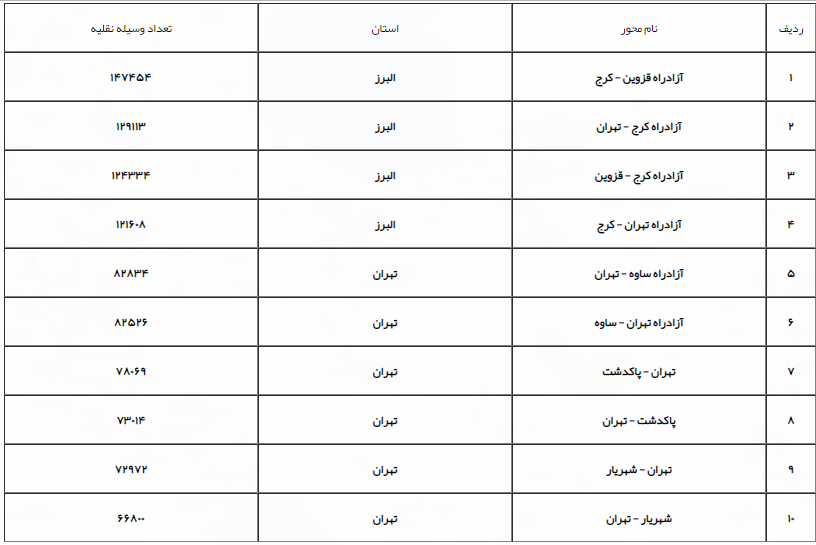 | ردیف | نام محور | استان | تعداد وسیله نقلیه |
|---|---|---|---|
| ۱ | آزادراه قزوین - کرج | البرز | ۱۴۷۴۵۴ |
| ۲ | آزادراه کرج - تهران | البرز | ۱۲۹۱۱۳ |
| ۳ | آزادراه کرج - قزوین | البرز | ۱۲۴۳۳۴ |
| ۴ | آزادراه تهران - کرج | البرز | ۱۲۱۶۰۸ |
| ۵ | آزادراه ساوه - تهران | تهران | ۸۲۸۳۴ |
| ۶ | آزادراه تهران - ساوه | تهران | ۸۲۵۲۶ |
| ۷ | تهران - پاکدشت | تهران | ۷۸۰۶۹ |
| ۸ | پاکدشت - تهران | تهران | ۷۳۰۱۴ |
| ۹ | تهران - شهریار | تهران | ۷۲۹۷۲ |
| ۱۰ | شهریار - تهران | تهران | ۶۶۸۰۰ |